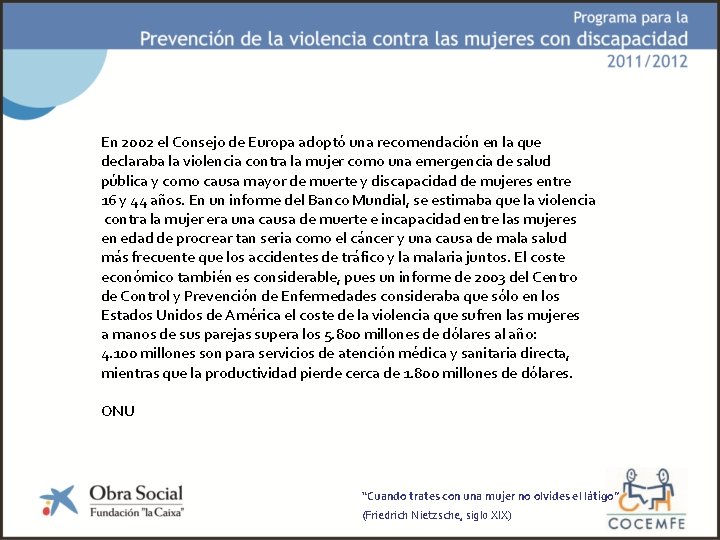 Programa para la
Prevención de la violencia contra las mujeres con discapacidad
2011/2012

En 2002 el Consejo de Europa adoptó una recomendación en la que declaraba la violencia contra la mujer como una emergencia de salud pública y como causa mayor de muerte y discapacidad de mujeres entre 16 y 44 años. En un informe del Banco Mundial, se estimaba que la violencia contra la mujer era una causa de muerte e incapacidad entre las mujeres en edad de procrear tan seria como el cáncer y una causa de mala salud más frecuente que los accidentes de tráfico y la malaria juntos. El coste económico también es considerable, pues un informe de 2003 del Centro de Control y Prevención de Enfermedades consideraba que sólo en los Estados Unidos de América el coste de la violencia que sufren las mujeres a manos de sus parejas supera los 5.800 millones de dólares al año: 4.100 millones son para servicios de atención médica y sanitaria directa, mientras que la productividad pierde cerca de 1.800 millones de dólares.

ONU

Obra Social
Fundación "la Caixa"

"Cuando trates con una mujer no olvides el látigo"
(Friedrich Nietzsche, siglo XIX)

COCEMFE